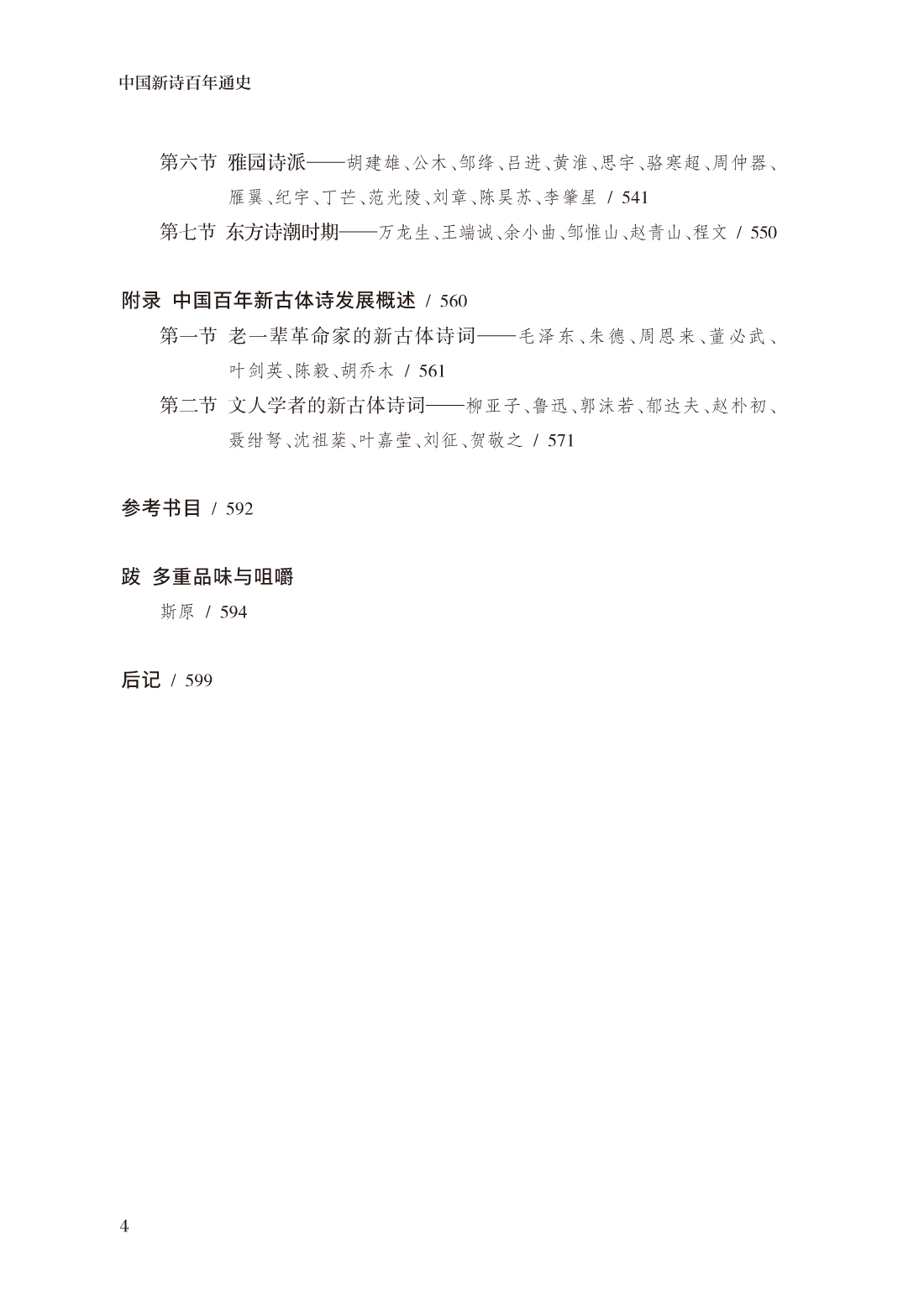 中国新诗百年通史

第六节 雅园诗派——胡建雄、公木、邹绛、吕进、黄淮、思宇、骆寒超、周仲器、雁翼、纪宇、丁芒、范光陵、刘章、陈昊苏、李肇星 / 541

第七节 东方诗潮时期——万龙生、王端诚、余小曲、邹惟山、赵青山、程文 / 550

附录 中国百年新古体诗发展概述 / 560

第一节 老一辈革命家的新古体诗词——毛泽东、朱德、周恩来、董必武、叶剑英、陈毅、胡乔木 / 561

第二节 文人学者的新古体诗词——柳亚子、鲁迅、郭沫若、郁达夫、赵朴初、聂绀弩、沈祖棻、叶嘉莹、刘征、贺敬之 / 571

参考书目 / 592

跋 多重品味与咀嚼

斯原 / 594

后记 / 599

4